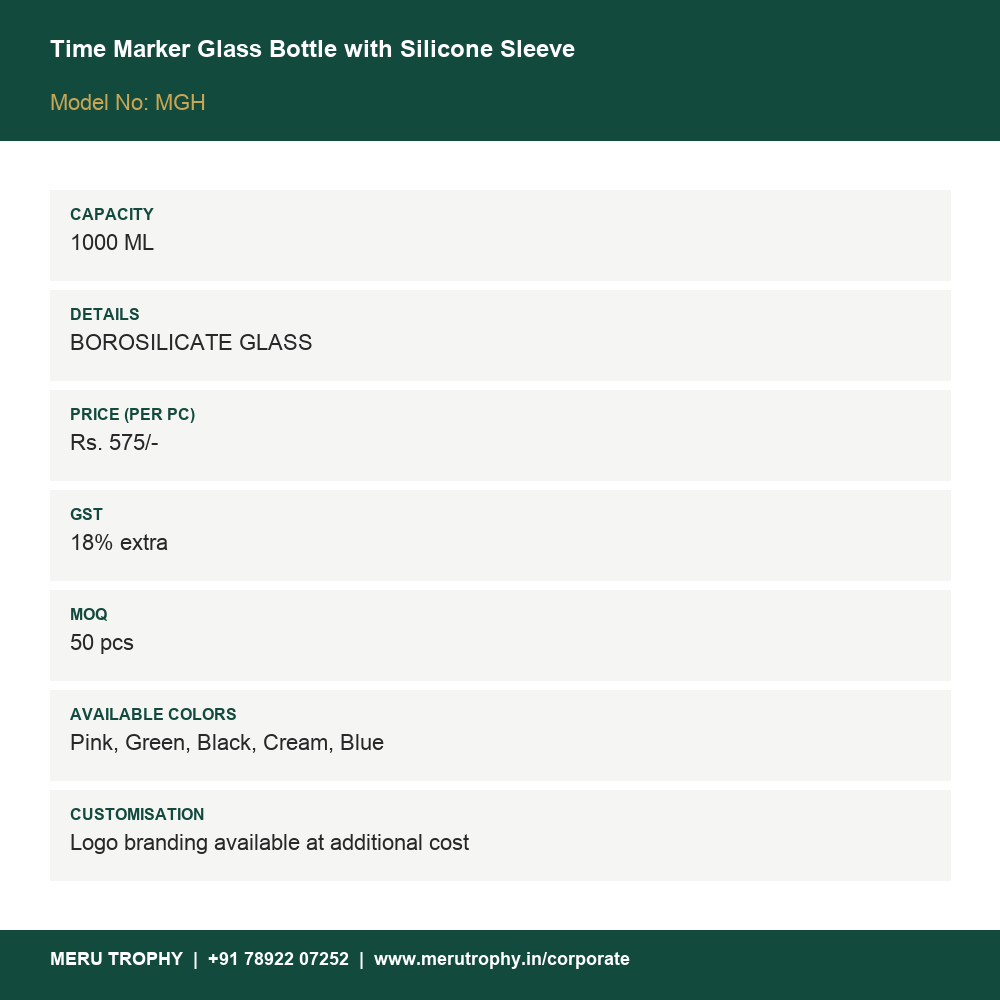 Time Marker Glass Bottle with Silicone Sleeve

Model No: MGH

CAPACITY
1000 ML

DETAILS
BOROSILICATE GLASS

PRICE (PER PC)
Rs. 575/-

GST
18% extra

MOQ
50 pcs

AVAILABLE COLORS
Pink, Green, Black, Cream, Blue

CUSTOMISATION
Logo branding available at additional cost

MERU TROPHY | +91 78922 07252 | www.merutrophy.in/corporate